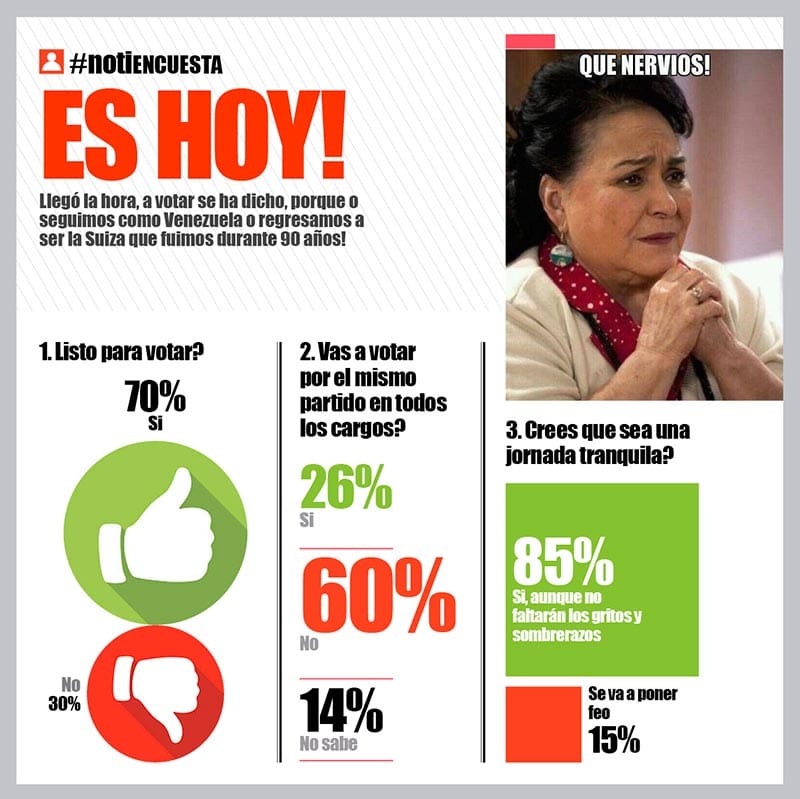 #notiENCUESTA

ES HOY!

Llegó la hora, a votar se ha dicho, porque o seguimos como Venezuela o regresamos a ser la Suiza que fuimos durante 90 años!

QUE NERVIOS!

1. Listo para votar?

70%
Si

No
30%

2. Vas a votar por el mismo partido en todos los cargos?

26%
Si

60%
No

14%
No sabe

3. Crees que sea una jornada tranquila?

85%
Si, aunque no faltarán los gritos y sombrerazos

Se va a poner feo
15%